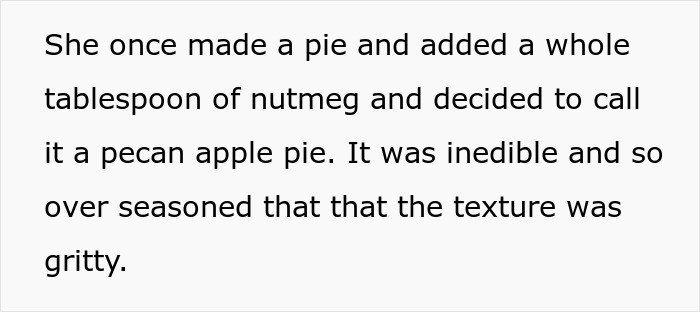 She once made a pie and added a whole tablespoon of nutmeg and decided to call it a pecan apple pie. It was inedible and so over seasoned that that the texture was gritty.